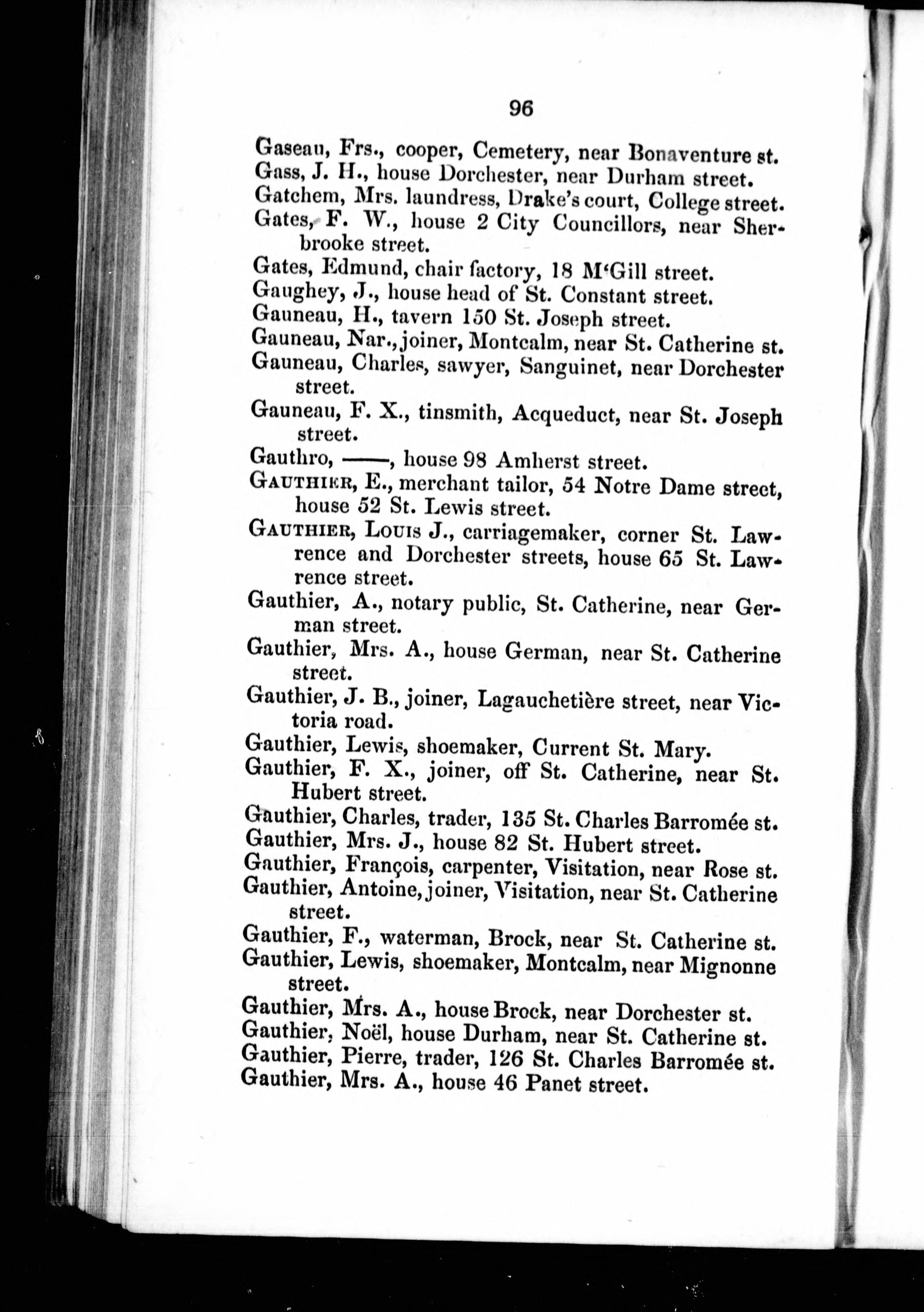 96

Gaseau, Frs., cooper, Cemetery, near Bonaventure st.
Gass, J. H., house Dorchester, near Durham street.
Gatchem, Mrs. laundress, Drake's court, College street.
Gates, F. W., house 2 City Councillors, near Sherbrooke street.
Gates, Edmund, chair factory, 18 M'Gill street.
Gaughey, J., house head of St. Constant street.
Gauneau, H., tavern 150 St. Joseph street.
Gauneau, Nar., joiner, Montcalm, near St. Catherine st.
Gauneau, Charles, sawyer, Sanguinet, near Dorchester street.
Gauneau, F. X., tinsmith, Acqueduct, near St. Joseph street.
Gauthro, ——, house 98 Amherst street.
GAUTHIER, E., merchant tailor, 54 Notre Dame street, house 52 St. Lewis street.
GAUTHIER, LOUIS J., carriagemaker, corner St. Lawrence and Dorchester streets, house 65 St. Lawrence street.
Gauthier, A., notary public, St. Catherine, near German street.
Gauthier, Mrs. A., house German, near St. Catherine street.
Gauthier, J. B., joiner, Lagauchetière street, near Victoria road.
Gauthier, Lewis, shoemaker, Current St. Mary.
Gauthier, F. X., joiner, off St. Catherine, near St. Hubert street.
Gauthier, Charles, trader, 135 St. Charles Barromée st.
Gauthier, Mrs. J., house 82 St. Hubert street.
Gauthier, François, carpenter, Visitation, near Rose st.
Gauthier, Antoine, joiner, Visitation, near St. Catherine street.
Gauthier, F., waterman, Brock, near St. Catherine st.
Gauthier, Lewis, shoemaker, Montcalm, near Mignonne street.
Gauthier, Mrs. A., house Brock, near Dorchester st.
Gauthier, Noël, house Durham, near St. Catherine st.
Gauthier, Pierre, trader, 126 St. Charles Barromée st.
Gauthier, Mrs. A., house 46 Panet street.